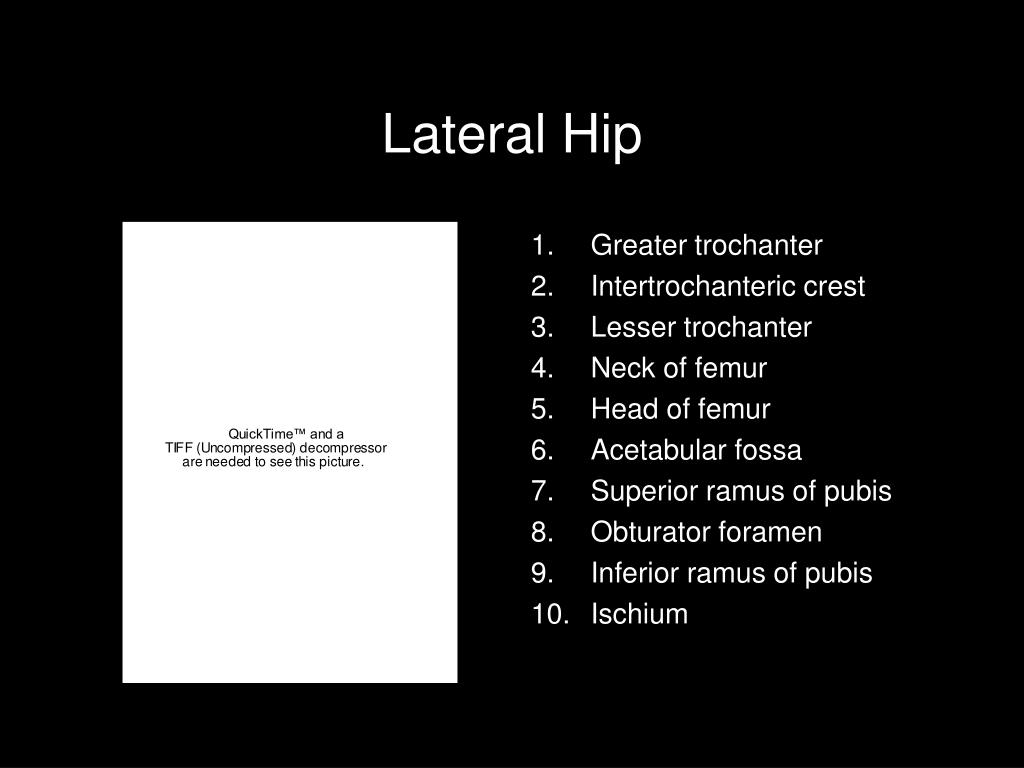 Lateral Hip

QuickTime™ and a TIFF (Uncompressed) decompressor are needed to see this picture.

1. Greater trochanter
2. Intertrochanteric crest
3. Lesser trochanter
4. Neck of femur
5. Head of femur
6. Acetabular fossa
7. Superior ramus of pubis
8. Obturator foramen
9. Inferior ramus of pubis
10. Ischium